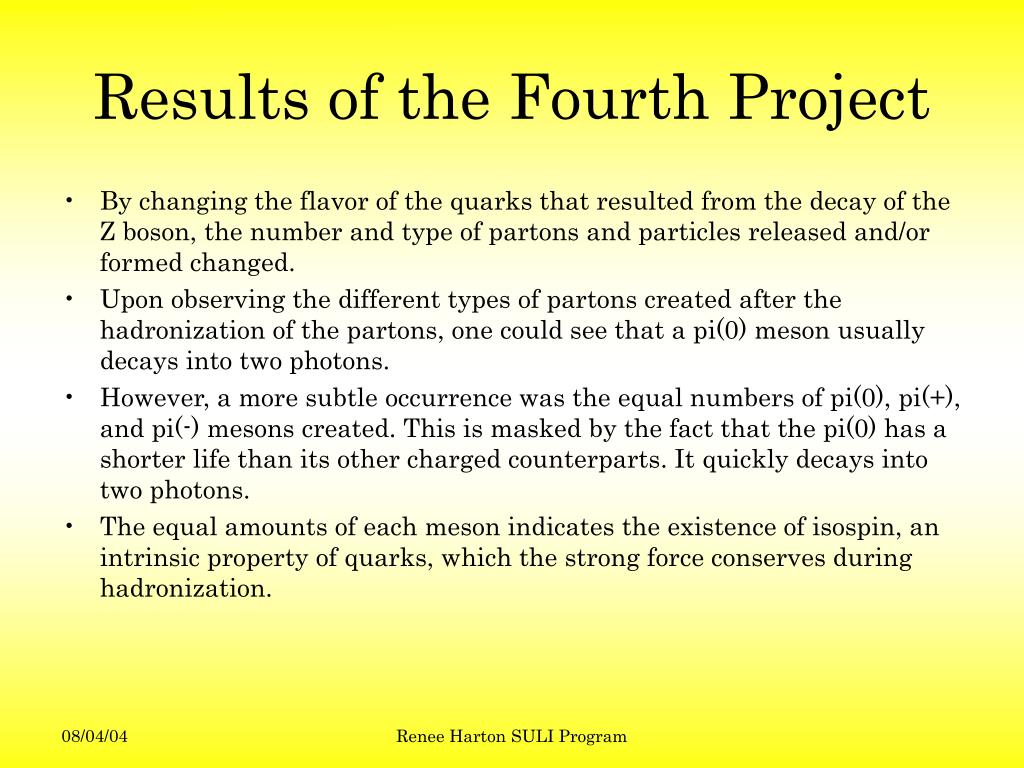 Results of the Fourth Project

• By changing the flavor of the quarks that resulted from the decay of the Z boson, the number and type of partons and particles released and/or formed changed.

• Upon observing the different types of partons created after the hadronization of the partons, one could see that a pi(0) meson usually decays into two photons.

• However, a more subtle occurrence was the equal numbers of pi(0), pi(+), and pi(-) mesons created. This is masked by the fact that the pi(0) has a shorter life than its other charged counterparts. It quickly decays into two photons.

• The equal amounts of each meson indicates the existence of isospin, an intrinsic property of quarks, which the strong force conserves during hadronization.

08/04/04

Renee Harton SULI Program